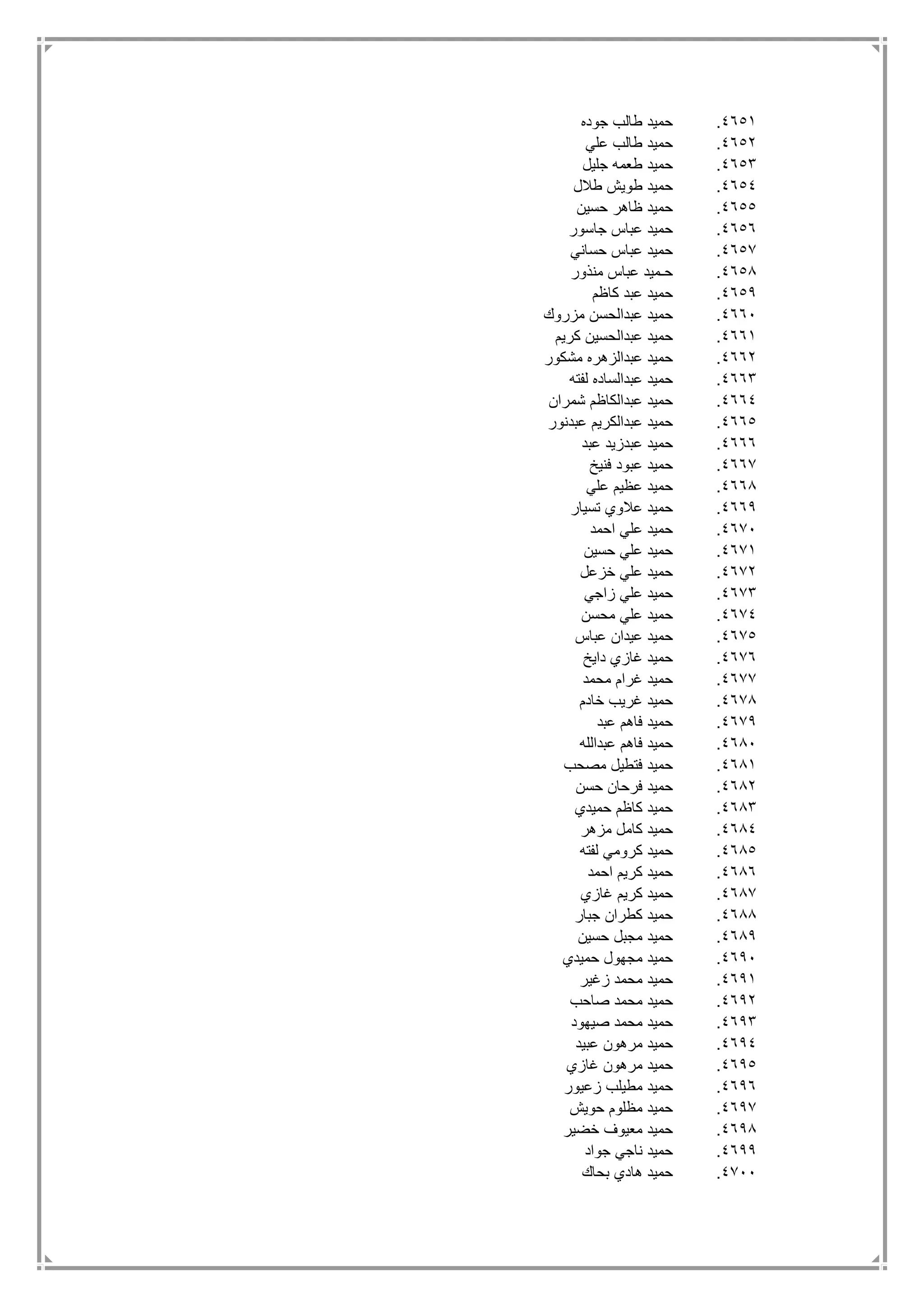 ٤٦٥١. حميد طالب جوده
٤٦٥٢. حميد طالب علي
٤٦٥٣. حميد طعمه جليل
٤٦٥٤. حميد طويش طلال
٤٦٥٥. حميد ظاهر حسين
٤٦٥٦. حميد عباس جاسور
٤٦٥٧. حميد عباس حساني
٤٦٥٨. حميد عباس منذور
٤٦٥٩. حميد عبد كاظم
٤٦٦٠. حميد عبدالحسن مزروك
٤٦٦١. حميد عبدالحسين كريم
٤٦٦٢. حميد عبدالزهره مشكور
٤٦٦٣. حميد عبدالساده لفته
٤٦٦٤. حميد عبدالكاظم شمران
٤٦٦٥. حميد عبدالكريم عبدنور
٤٦٦٦. حميد عبدزيد عبد
٤٦٦٧. حميد عبود فنيخ
٤٦٦٨. حميد عظيم علي
٤٦٦٩. حميد علاوي تسيار
٤٦٧٠. حميد علي احمد
٤٦٧١. حميد علي حسين
٤٦٧٢. حميد علي خزعل
٤٦٧٣. حميد علي زاجي
٤٦٧٤. حميد علي محسن
٤٦٧٥. حميد عيدان عباس
٤٦٧٦. حميد غازي دايخ
٤٦٧٧. حميد غرام محمد
٤٦٧٨. حميد غريب خادم
٤٦٧٩. حميد فاهم عبد
٤٦٨٠. حميد فاهم عبدالله
٤٦٨١. حميد فتطيل مصحب
٤٦٨٢. حميد فرحان حسن
٤٦٨٣. حميد كاظم حميدي
٤٦٨٤. حميد كامل مزهر
٤٦٨٥. حميد كرومي لفته
٤٦٨٦. حميد كريم احمد
٤٦٨٧. حميد كريم غازي
٤٦٨٨. حميد كطران جبار
٤٦٨٩. حميد مجبل حسين
٤٦٩٠. حميد مجهول حميدي
٤٦٩١. حميد محمد زغير
٤٦٩٢. حميد محمد صاحب
٤٦٩٣. حميد محمد صيهود
٤٦٩٤. حميد مرهون عبيد
٤٦٩٥. حميد مرهون غازي
٤٦٩٦. حميد مطيلب زعيور
٤٦٩٧. حميد مظلوم حويش
٤٦٩٨. حميد معيوف خضير
٤٦٩٩. حميد ناجي جواد
٤٧٠٠. حميد هادي بحاك